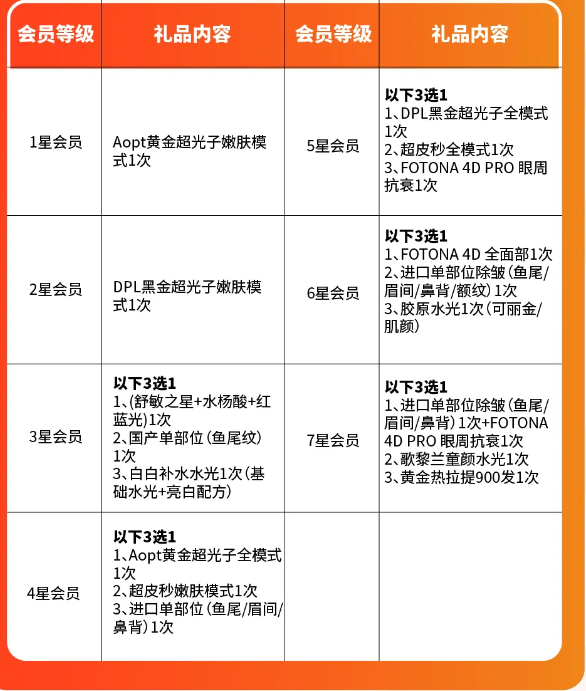 | 会员等级 | 礼品内容 | 会员等级 | 礼品内容 |
|---|---|---|---|
| 1星会员 | Aopt黄金超光子嫩肤模式1次 | 5星会员 | **以下3选1** 1、DPL黑金超光子全模式1次 2、超皮秒全模式1次 3、FOTONA 4D PRO 眼周抗衰1次 |
| 2星会员 | DPL黑金超光子嫩肤模式1次 | 6星会员 | **以下3选1** 1、FOTONA 4D 全面部1次 2、进口单部位除皱（鱼尾/眉间/鼻背/额纹）1次 3、胶原水光1次（可丽金/肌颜） |
| 3星会员 | **以下3选1** 1、(舒敏之星+水杨酸+红蓝光)1次 2、国产单部位（鱼尾纹）1次 3、白白补水水光1次（基础水光+亮白配方） | 7星会员 | **以下3选1** 1、进口单部位除皱（鱼尾/眉间/鼻背）1次+FOTONA 4D PRO 眼周抗衰1次 2、歌黎兰童颜水光1次 3、黄金热拉提900发1次 |
| 4星会员 | **以下3选1** 1、Aopt黄金超光子全模式1次 2、超皮秒嫩肤模式1次 3、进口单部位（鱼尾/眉间/鼻背）1次 | | |